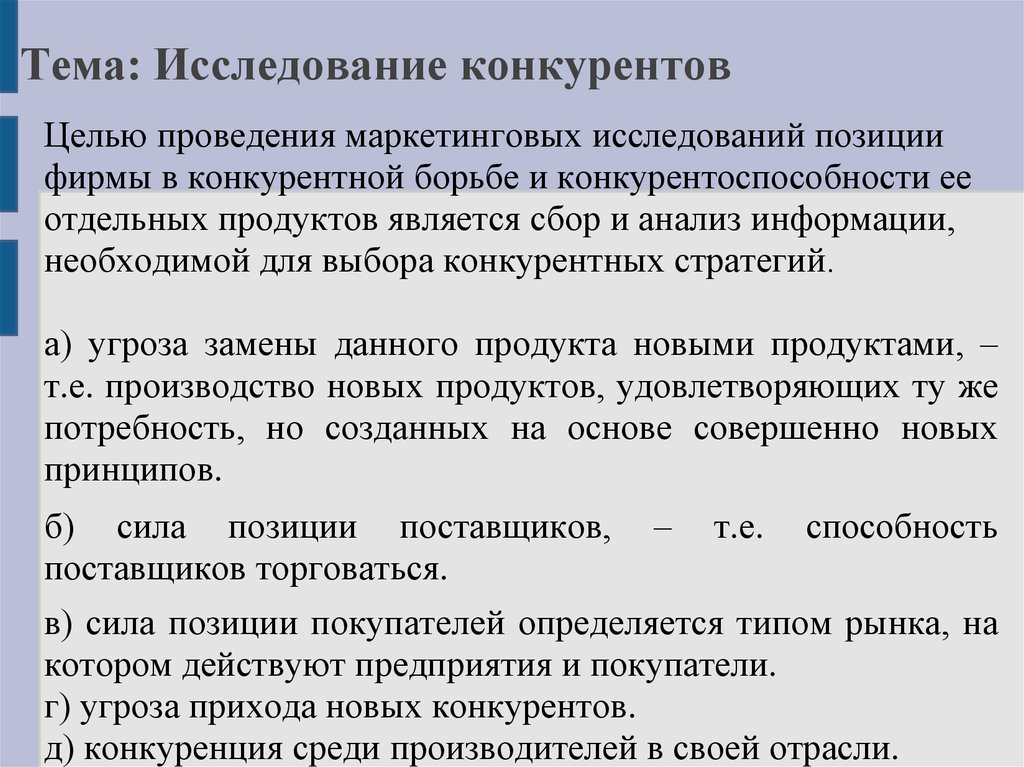 Тема: Исследование конкурентов

Целью проведения маркетинговых исследований позиции фирмы в конкурентной борьбе и конкурентоспособности ее отдельных продуктов является сбор и анализ информации, необходимой для выбора конкурентных стратегий.

а) угроза замены данного продукта новыми продуктами, – т.е. производство новых продуктов, удовлетворяющих ту же потребность, но созданных на основе совершенно новых принципов.

б) сила позиции поставщиков, – т.е. способность поставщиков торговаться.

в) сила позиции покупателей определяется типом рынка, на котором действуют предприятия и покупатели.
г) угроза прихода новых конкурентов.
д) конкуренция среди производителей в своей отрасли.